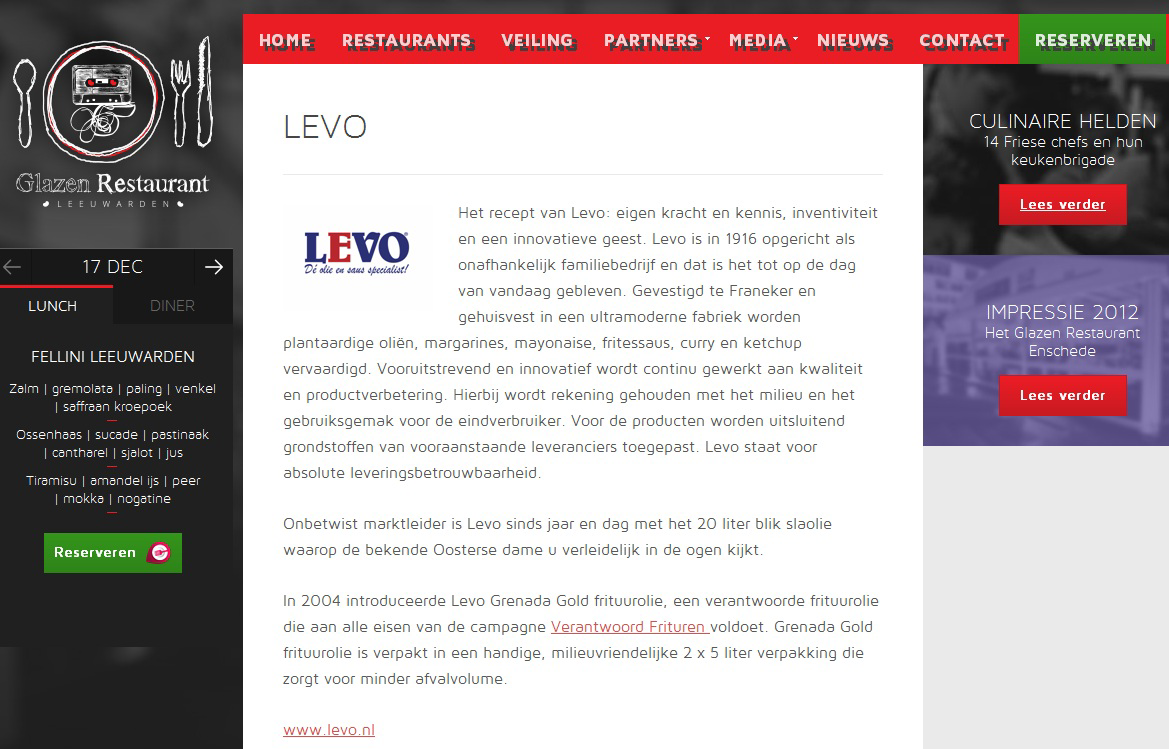 HOME RESTAURANTS VEILING PARTNERS MEDIA NIEUWS CONTACT RESERVEREN

Glazen Restaurant
LEEUWARDEN

17 DEC

LUNCH DINER

FELLINI LEEUWARDEN

Zalm | gremolata | paling | venkel | saffraan kroepoek

Ossenhaas | sucade | pastinaak | cantharel | sjalot | jus

Tiramisu | amandel ijs | peer | mokka | nogatine

Reserveren

LEVO

LEVO
Dé olie en saus specialist!

Het recept van Levo: eigen kracht en kennis, inventiviteit en een innovatieve geest. Levo is in 1916 opgericht als onafhankelijk familiebedrijf en dat is het tot op de dag van vandaag gebleven. Gevestigd te Franeker en gehuisvest in een ultramoderne fabriek worden plantaardige oliën, margarines, mayonaise, fritessaus, curry en ketchup vervaardigd. Vooruitstrevend en innovatief wordt continu gewerkt aan kwaliteit en productverbetering. Hierbij wordt rekening gehouden met het milieu en het gebruiksgemak voor de eindverbruiker. Voor de producten worden uitsluitend grondstoffen van vooraanstaande leveranciers toegepast. Levo staat voor absolute leveringsbetrouwbaarheid.

Onbetwist marktleider is Levo sinds jaar en dag met het 20 liter blik slaolie waarop de bekende Oosterse dame u verleidelijk in de ogen kijkt.

In 2004 introduceerde Levo Grenada Gold frituurolie, een verantwoorde frituurolie die aan alle eisen van de campagne Verantwoord Frituren voldoet. Grenada Gold frituurolie is verpakt in een handige, milieuvriendelijke 2 x 5 liter verpakking die zorgt voor minder afvalvolume.

www.levo.nl

CULINAIRE HELDEN
14 Friese chefs en hun keukenbrigade

Lees verder

IMPRESSIE 2012
Het Glazen Restaurant Enschede

Lees verder